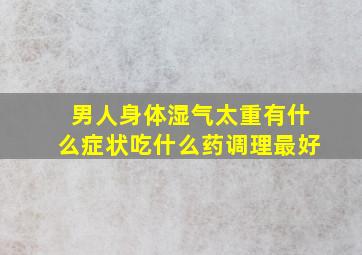 男人身体湿气太重有什么症状吃什么药调理最好